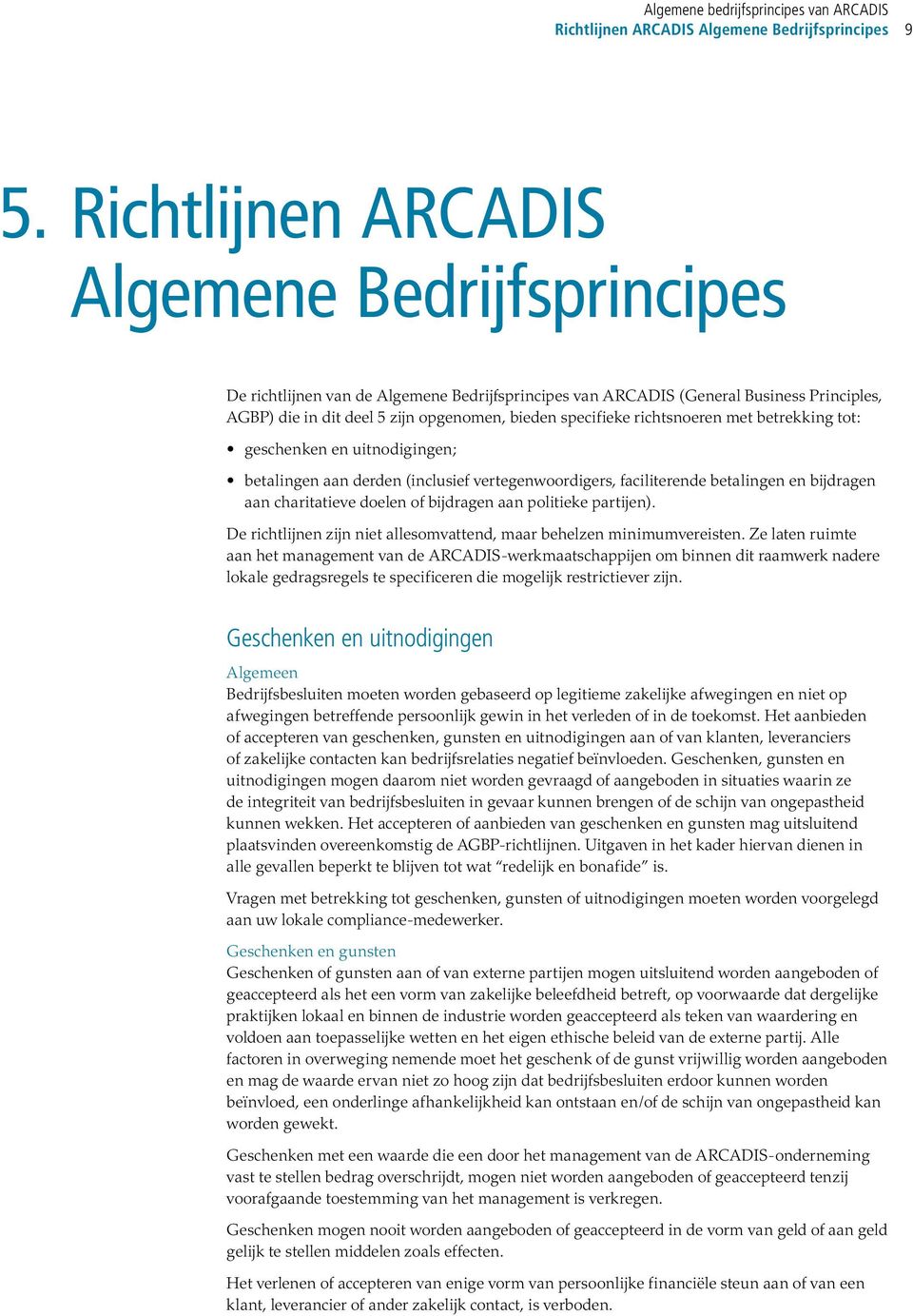 Algemene bedrijfsprincipes van ARCADIS
Richtlijnen ARCADIS Algemene Bedrijfsprincipes 9

5. Richtlijnen ARCADIS Algemene Bedrijfsprincipes

De richtlijnen van de Algemene Bedrijfsprincipes van ARCADIS (General Business Principles, AGBP) die in dit deel 5 zijn opgenomen, bieden specifieke richtsnoeren met betrekking tot:

• geschenken en uitnodigingen;

• betalingen aan derden (inclusief vertegenwoordigers, faciliterende betalingen en bijdragen aan charitatieve doelen of bijdragen aan politieke partijen).

De richtlijnen zijn niet allesomvattend, maar behelzen minimumvereisten. Ze laten ruimte aan het management van de ARCADIS-werkmaatschappijen om binnen dit raamwerk nadere lokale gedragsregels te specificeren die mogelijk restrictiever zijn.

Geschenken en uitnodigingen

Algemeen
Bedrijfsbesluiten moeten worden gebaseerd op legitieme zakelijke afwegingen en niet op afwegingen betreffende persoonlijk gewin in het verleden of in de toekomst. Het aanbieden of accepteren van geschenken, gunsten en uitnodigingen aan of van klanten, leveranciers of zakelijke contacten kan bedrijfsrelaties negatief beïnvloeden. Geschenken, gunsten en uitnodigingen mogen daarom niet worden gevraagd of aangeboden in situaties waarin ze de integriteit van bedrijfsbesluiten in gevaar kunnen brengen of de schijn van ongepastheid kunnen wekken. Het accepteren of aanbieden van geschenken en gunsten mag uitsluitend plaatsvinden overeenkomstig de AGBP-richtlijnen. Uitgaven in het kader hiervan dienen in alle gevallen beperkt te blijven tot wat “redelijk en bonafide” is.

Vragen met betrekking tot geschenken, gunsten of uitnodigingen moeten worden voorgelegd aan uw lokale compliance-medewerker.

Geschenken en gunsten
Geschenken of gunsten aan of van externe partijen mogen uitsluitend worden aangeboden of geaccepteerd als het een vorm van zakelijke beleefdheid betreft, op voorwaarde dat dergelijke praktijken lokaal en binnen de industrie worden geaccepteerd als teken van waardering en voldoen aan toepasselijke wetten en het eigen ethische beleid van de externe partij. Alle factoren in overweging nemende moet het geschenk of de gunst vrijwillig worden aangeboden en mag de waarde ervan niet zo hoog zijn dat bedrijfsbesluiten erdoor kunnen worden beïnvloed, een onderlinge afhankelijkheid kan ontstaan en/of de schijn van ongepastheid kan worden gewekt.

Geschenken met een waarde die een door het management van de ARCADIS-onderneming vast te stellen bedrag overschrijdt, mogen niet worden aangeboden of geaccepteerd tenzij voorafgaande toestemming van het management is verkregen.

Geschenken mogen nooit worden aangeboden of geaccepteerd in de vorm van geld of aan geld gelijk te stellen middelen zoals effecten.

Het verlenen of accepteren van enige vorm van persoonlijke financiële steun aan of van een klant, leverancier of ander zakelijk contact, is verboden.